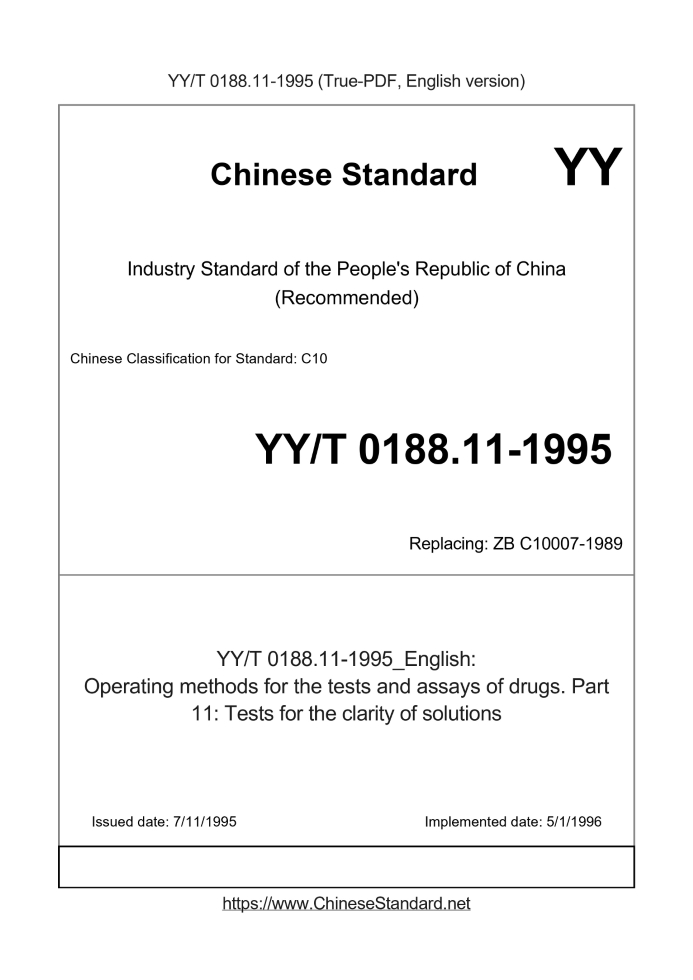 YY/T 0188.11-1995 (True-PDF, English version)

Chinese Standard

YY

Industry Standard of the People's Republic of China (Recommended)

Chinese Classification for Standard: C10

YY/T 0188.11-1995

Replacing: ZB C10007-1989

YY/T 0188.11-1995_English: Operating methods for the tests and assays of drugs. Part 11: Tests for the clarity of solutions

Issued date: 7/11/1995

Implemented date: 5/1/1996

https://www.ChineseStandard.net